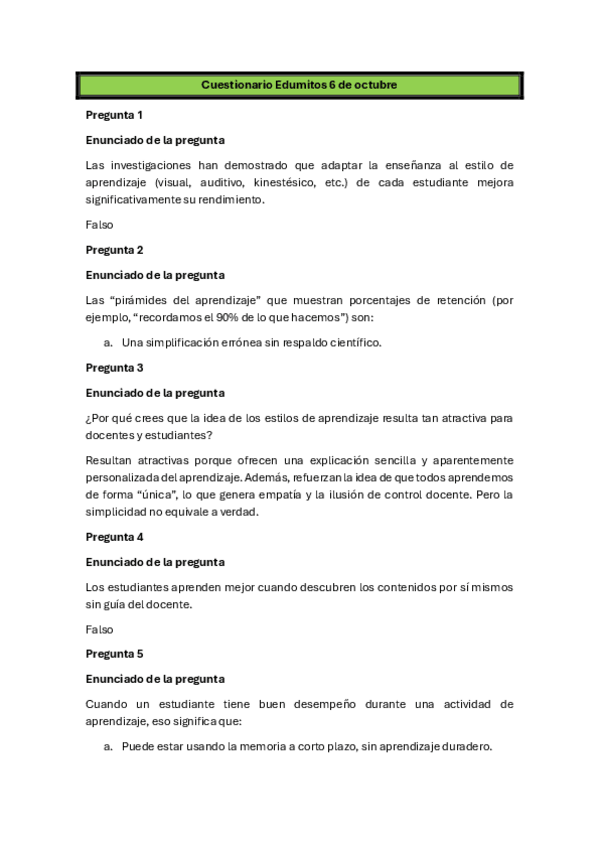 Cuestionario Edumitos 6 de octubre

Pregunta 1

Enunciado de la pregunta

Las investigaciones han demostrado que adaptar la enseñanza al estilo de aprendizaje (visual, auditivo, kinestésico, etc.) de cada estudiante mejora significativamente su rendimiento.

Falso

Pregunta 2

Enunciado de la pregunta

Las "pirámides del aprendizaje" que muestran porcentajes de retención (por ejemplo, "recordamos el 90% de lo que hacemos") son:

a. Una simplificación errónea sin respaldo científico.

Pregunta 3

Enunciado de la pregunta

¿Por qué crees que la idea de los estilos de aprendizaje resulta tan atractiva para docentes y estudiantes?

Resultan atractivas porque ofrecen una explicación sencilla y aparentemente personalizada del aprendizaje. Además, refuerzan la idea de que todos aprendemos de forma "única", lo que genera empatía y la ilusión de control docente. Pero la simplicidad no equivale a verdad.

Pregunta 4

Enunciado de la pregunta

Los estudiantes aprenden mejor cuando descubren los contenidos por sí mismos sin guía del docente.

Falso

Pregunta 5

Enunciado de la pregunta

Cuando un estudiante tiene buen desempeño durante una actividad de aprendizaje, eso significa que:

a. Puede estar usando la memoria a corto plazo, sin aprendizaje duradero.